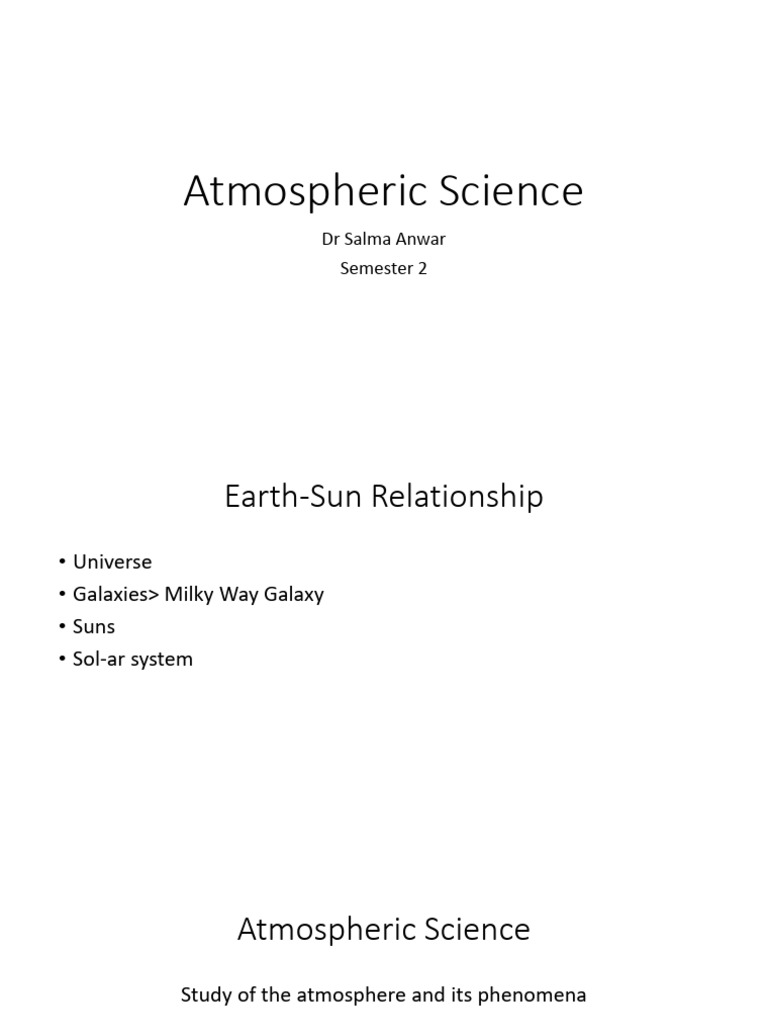 Atmospheric Science

Dr Salma Anwar
Semester 2

Earth-Sun Relationship

• Universe
• Galaxies> Milky Way Galaxy
• Suns
• Sol-ar system

Atmospheric Science

Study of the atmosphere and its phenomena